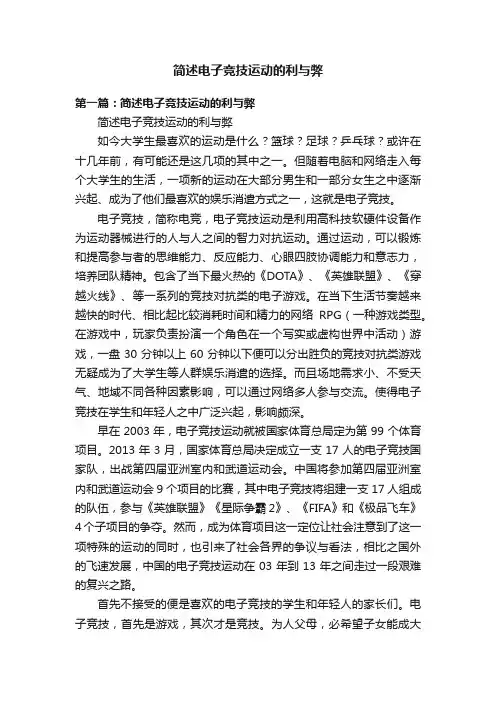 简述电子竞技运动的利与弊

第一篇：简述电子竞技运动的利与弊

简述电子竞技运动的利与弊

如今大学生最喜欢的运动是什么？篮球？足球？乒乓球？或许在十几年前，有可能还是这几项的其中之一。但随着电脑和网络走入每个大学生的生活，一项新的运动在大部分男生和一部分女生之中逐渐兴起、成为了他们最喜欢的娱乐消遣方式之一，这就是电子竞技。

电子竞技，简称电竞，电子竞技运动是利用高科技软硬件设备作为运动器械进行的人与人之间的智力对抗运动。通过运动，可以锻炼和提高参与者的思维能力、反应能力、心眼四肢协调能力和意志力，培养团队精神。包含了当下最火热的《DOTA》、《英雄联盟》、《穿越火线》、等一系列的竞技对抗类的电子游戏。在当下生活节奏越来越快的时代、相比起比较消耗时间和精力的网络 RPG（一种游戏类型。在游戏中，玩家负责扮演一个角色在一个写实或虚构世界中活动）游戏，一盘 30 分钟以上 60 分钟以下便可以分出胜负的竞技对抗类游戏无疑成为了大学生等人群娱乐消遣的选择。而且场地需求小、不受天气、地域不同各种因素影响，可以通过网络多人参与交流。使得电子竞技在学生和年轻人之中广泛兴起，影响颇深。

早在 2003 年，电子竞技运动就被国家体育总局定为第 99 个体育项目。2013 年 3 月，国家体育总局决定成立一支 17 人的电子竞技国家队，出战第四届亚洲室内和武道运动会。中国将参加第四届亚洲室内和武道运动会 9 个项目的比赛，其中电子竞技将组建一支 17 人组成的队伍，参与《英雄联盟》《星际争霸 2》、《FIFA》和《极品飞车》4 个子项目的争夺。然而，成为体育项目这一定位让社会注意到了这一项特殊的运动的同时，也引来了社会各界的争议与看法，相比之国外的飞速发展，中国的电子竞技运动在 03 年到 13 年之间走过一段艰难的复兴之路。

首先不接受的便是喜欢的电子竞技的学生和年轻人的家长们。电子竞技，首先是游戏，其次才是竞技。为人父母，必希望子女能成大